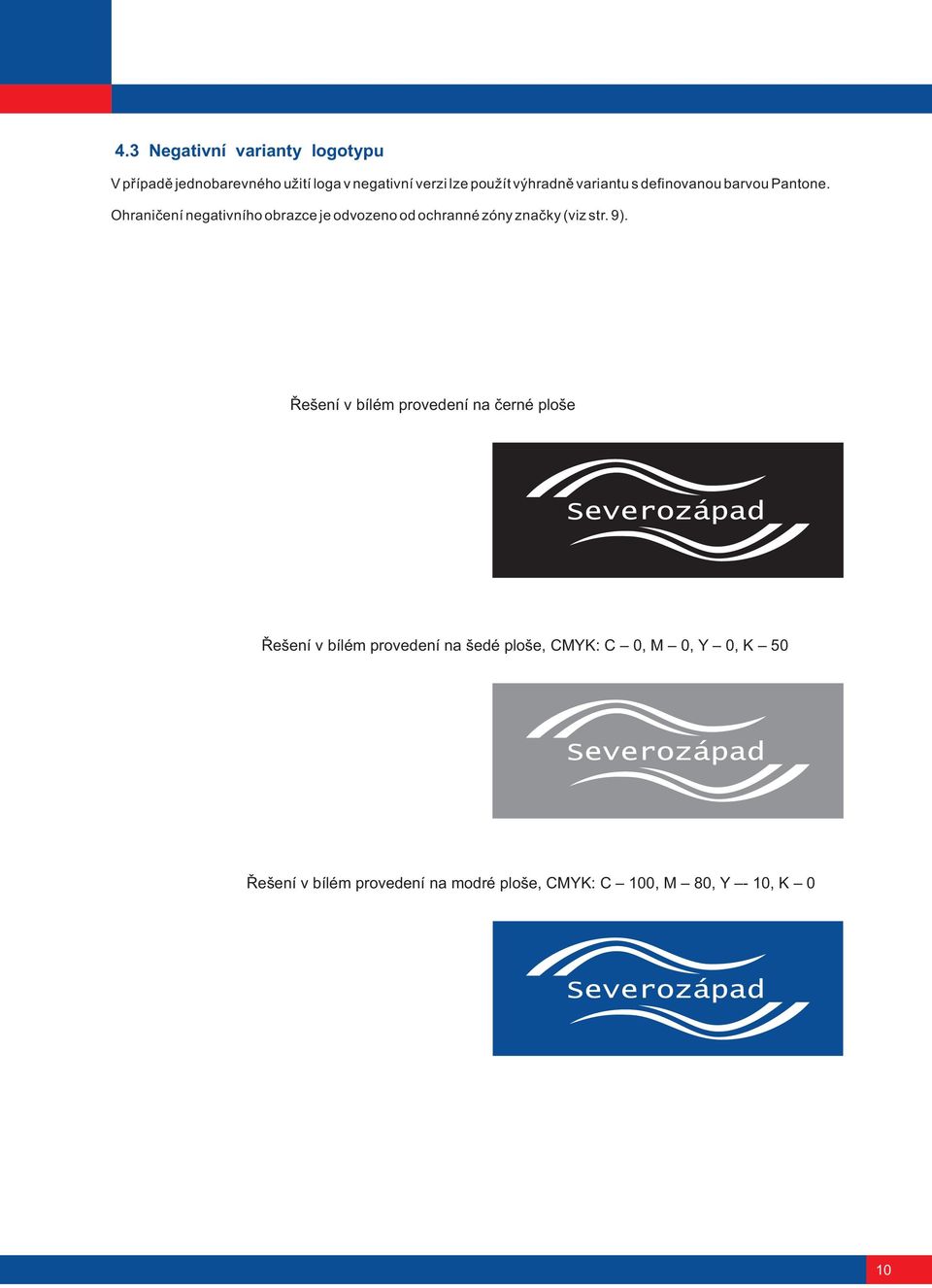 4.3 Negativní varianty logotypu

V případě jednobarevného užití loga v negativní verzi lze použít výhradně variantu s definovanou barvou Pantone. Ohraničení negativního obrazce je odvozeno od ochranné zóny značky (viz str. 9).

Řešení v bílém provedení na černé ploše

Severozápad

Řešení v bílém provedení na šedé ploše, CMYK: C – 0, M – 0, Y – 0, K – 50

Severozápad

Řešení v bílém provedení na modré ploše, CMYK: C – 100, M – 80, Y –- 10, K – 0

Severozápad

10